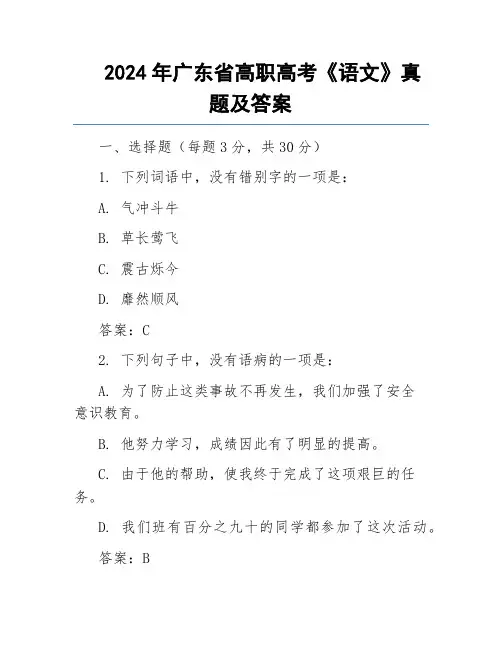 2024年广东省高职高考《语文》真题及答案

一、选择题（每题3分，共30分）

1. 下列词语中，没有错别字的一项是：

A. 气冲斗牛

B. 草长莺飞

C. 震古烁今

D. 靡然顺风

答案：C

2. 下列句子中，没有语病的一项是：

A. 为了防止这类事故不再发生，我们加强了安全意识教育。

B. 他努力学习，成绩因此有了明显的提高。

C. 由于他的帮助，使我终于完成了这项艰巨的任务。

D. 我们班有百分之九十的同学都参加了这次活动。

答案：B